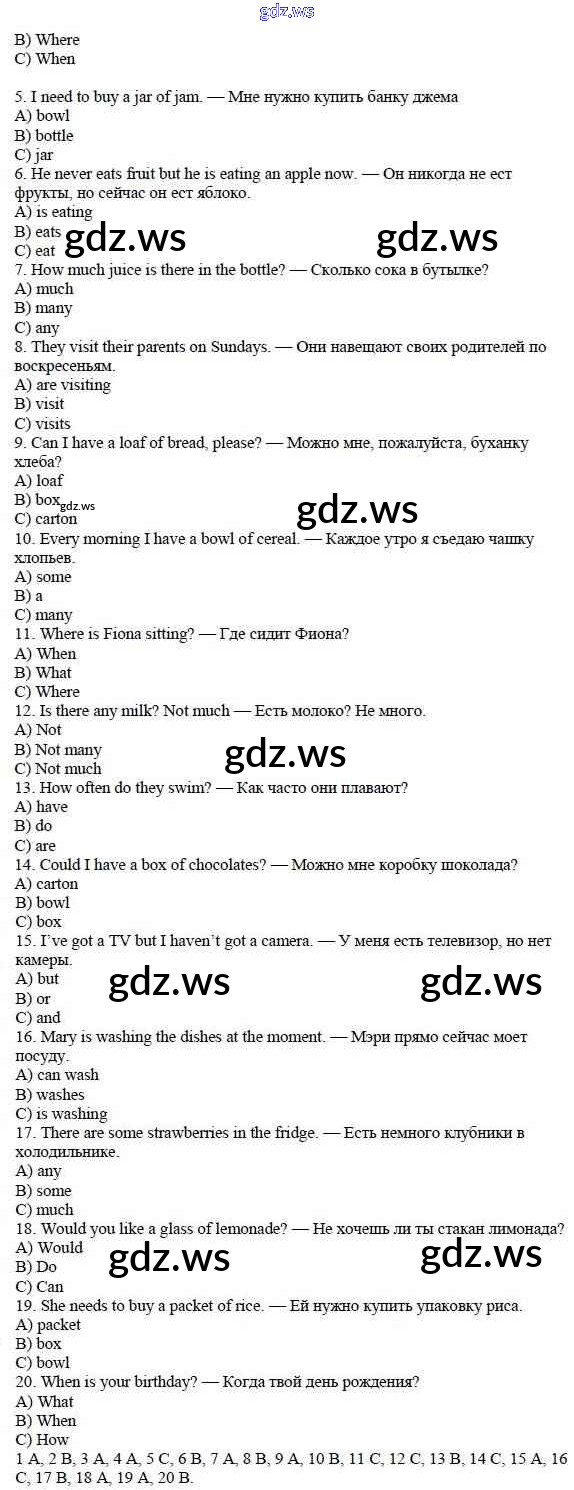 B) Where
C) When

5. I need to buy a jar of jam. — Мне нужно купить банку джема
A) bowl
B) bottle
C) jar
6. He never eats fruit but he is eating an apple now. — Он никогда не ест фрукты, но сейчас он ест яблоко.
A) is eating
B) eats
C) eat
7. How much juice is there in the bottle? — Сколько сока в бутылке?
A) much
B) many
C) any
8. They visit their parents on Sundays. — Они навещают своих родителей по воскресеньям.
A) are visiting
B) visit
C) visits
9. Can I have a loaf of bread, please? — Можно мне, пожалуйста, буханку хлеба?
A) loaf
B) box
C) carton
10. Every morning I have a bowl of cereal. — Каждое утро я съедаю чашку хлопьев.
A) some
B) a
C) many
11. Where is Fiona sitting? — Где сидит Фиона?
A) When
B) What
C) Where
12. Is there any milk? Not much — Есть молоко? Не много.
A) Not
B) Not many
C) Not much
13. How often do they swim? — Как часто они плавают?
A) have
B) do
C) are
14. Could I have a box of chocolates? — Можно мне коробку шоколада?
A) carton
B) bowl
C) box
15. I've got a TV but I haven't got a camera. — У меня есть телевизор, но нет камеры.
A) but
B) or
C) and
16. Mary is washing the dishes at the moment. — Мэри прямо сейчас моет посуду.
A) can wash
B) washes
C) is washing
17. There are some strawberries in the fridge. — Есть немного клубники в холодильнике.
A) any
B) some
C) much
18. Would you like a glass of lemonade? — Не хочешь ли ты стакан лимонада?
A) Would
B) Do
C) Can
19. She needs to buy a packet of rice. — Ей нужно купить упаковку риса.
A) packet
B) box
C) bowl
20. When is your birthday? — Когда твой день рождения?
A) What
B) When
C) How
1 A, 2 B, 3 A, 4 A, 5 C, 6 B, 7 A, 8 B, 9 A, 10 B, 11 C, 12 C, 13 B, 14 C, 15 A, 16 C, 17 B, 18 A, 19 A, 20 B.

gdz.ws